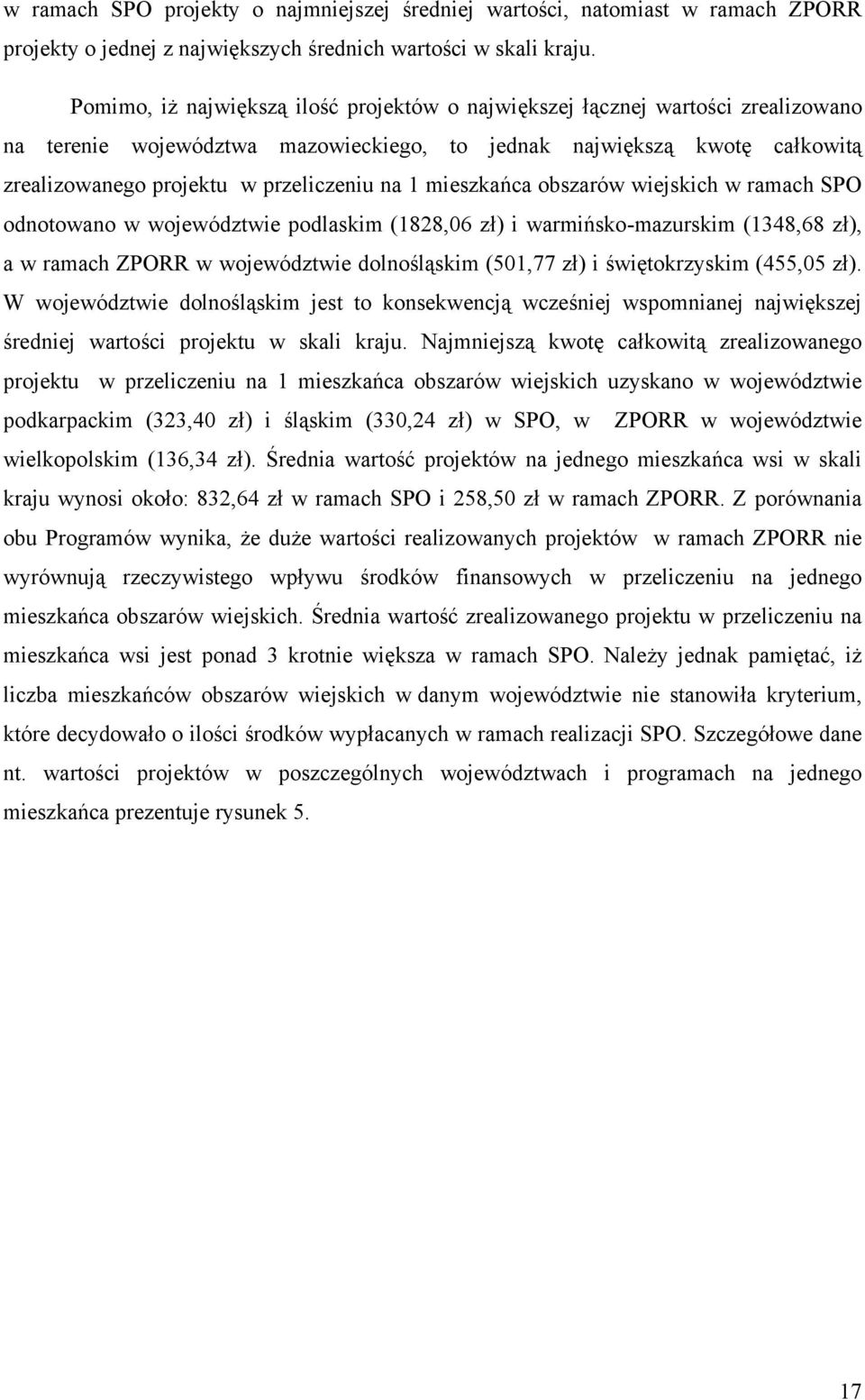 w ramach SPO projekty o najmniejszej średniej wartości, natomiast w ramach ZPORR projekty o jednej z największych średnich wartości w skali kraju.

Pomimo, iż największą ilość projektów o największej łącznej wartości zrealizowano na terenie województwa mazowieckiego, to jednak największą kwotę całkowitą zrealizowanego projektu w przeliczeniu na 1 mieszkańca obszarów wiejskich w ramach SPO odnotowano w województwie podlaskim (1828,06 zł) i warmińsko-mazurskim (1348,68 zł), a w ramach ZPORR w województwie dolnośląskim (501,77 zł) i świętokrzyskim (455,05 zł). W województwie dolnośląskim jest to konsekwencją wcześniej wspomnianej największej średniej wartości projektu w skali kraju. Najmniejszą kwotę całkowitą zrealizowanego projektu w przeliczeniu na 1 mieszkańca obszarów wiejskich uzyskano w województwie podkarpackim (323,40 zł) i śląskim (330,24 zł) w SPO, w ZPORR w województwie wielkopolskim (136,34 zł). Średnia wartość projektów na jednego mieszkańca wsi w skali kraju wynosi około: 832,64 zł w ramach SPO i 258,50 zł w ramach ZPORR. Z porównania obu Programów wynika, że duże wartości realizowanych projektów w ramach ZPORR nie wyrównują rzeczywistego wpływu środków finansowych w przeliczeniu na jednego mieszkańca obszarów wiejskich. Średnia wartość zrealizowanego projektu w przeliczeniu na mieszkańca wsi jest ponad 3 krotnie większa w ramach SPO. Należy jednak pamiętać, iż liczba mieszkańców obszarów wiejskich w danym województwie nie stanowiła kryterium, które decydowało o ilości środków wypłacanych w ramach realizacji SPO. Szczegółowe dane nt. wartości projektów w poszczególnych województwach i programach na jednego mieszkańca prezentuje rysunek 5.

17